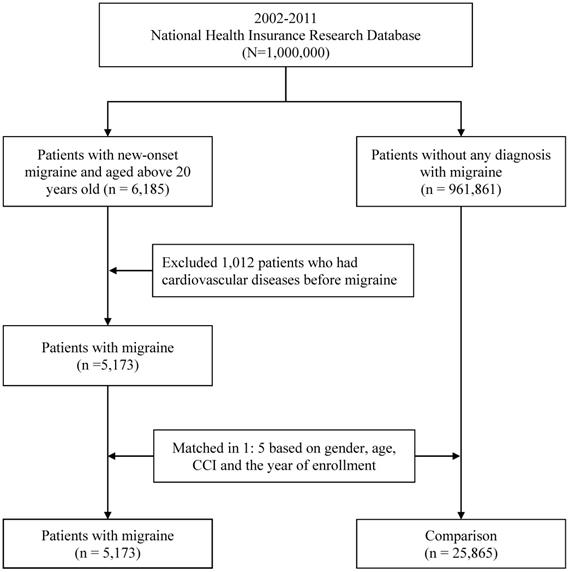 2002-2011
National Health Insurance Research Database
(N=1,000,000)

Patients with new-onset migraine and aged above 20 years old (n = 6,185)

Patients without any diagnosis with migraine
(n = 961,861)

Excluded 1,012 patients who had cardiovascular diseases before migraine

Patients with migraine
(n =5,173)

Matched in 1: 5 based on gender, age, CCI and the year of enrollment

Patients with migraine
(n = 5,173)

Comparison
(n = 25,865)